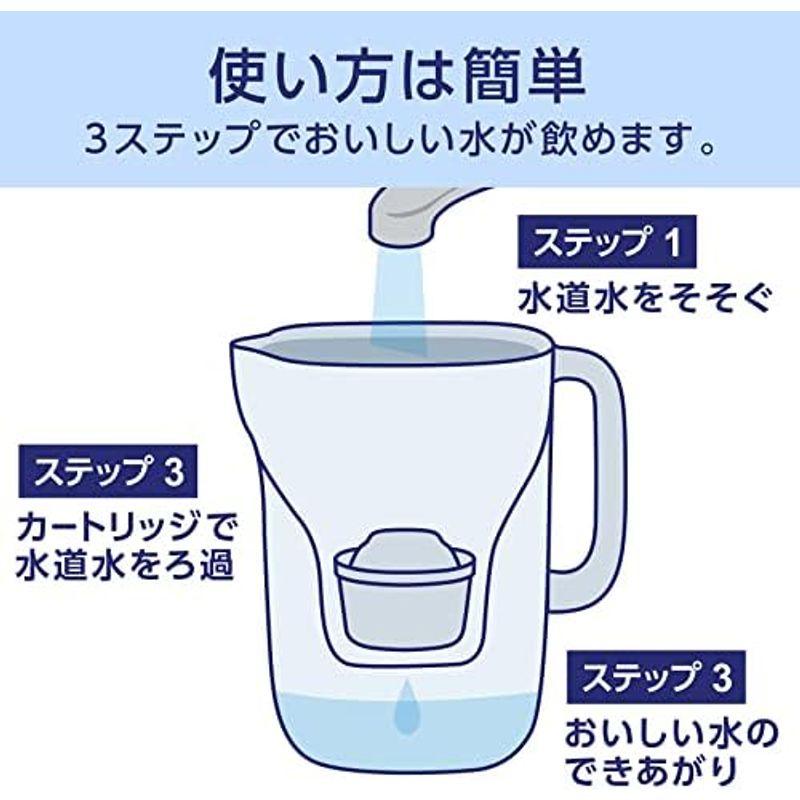 使い方は簡単
3ステップでおいしい水が飲めます。

ステップ 1
水道水をそそぐ

ステップ 3
カートリッジで水道水をろ過

ステップ 3
おいしい水のできあがり